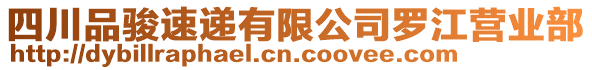 四川品骏速递有限公司罗江营业部
http://dybillraphael.cn.coovee.com